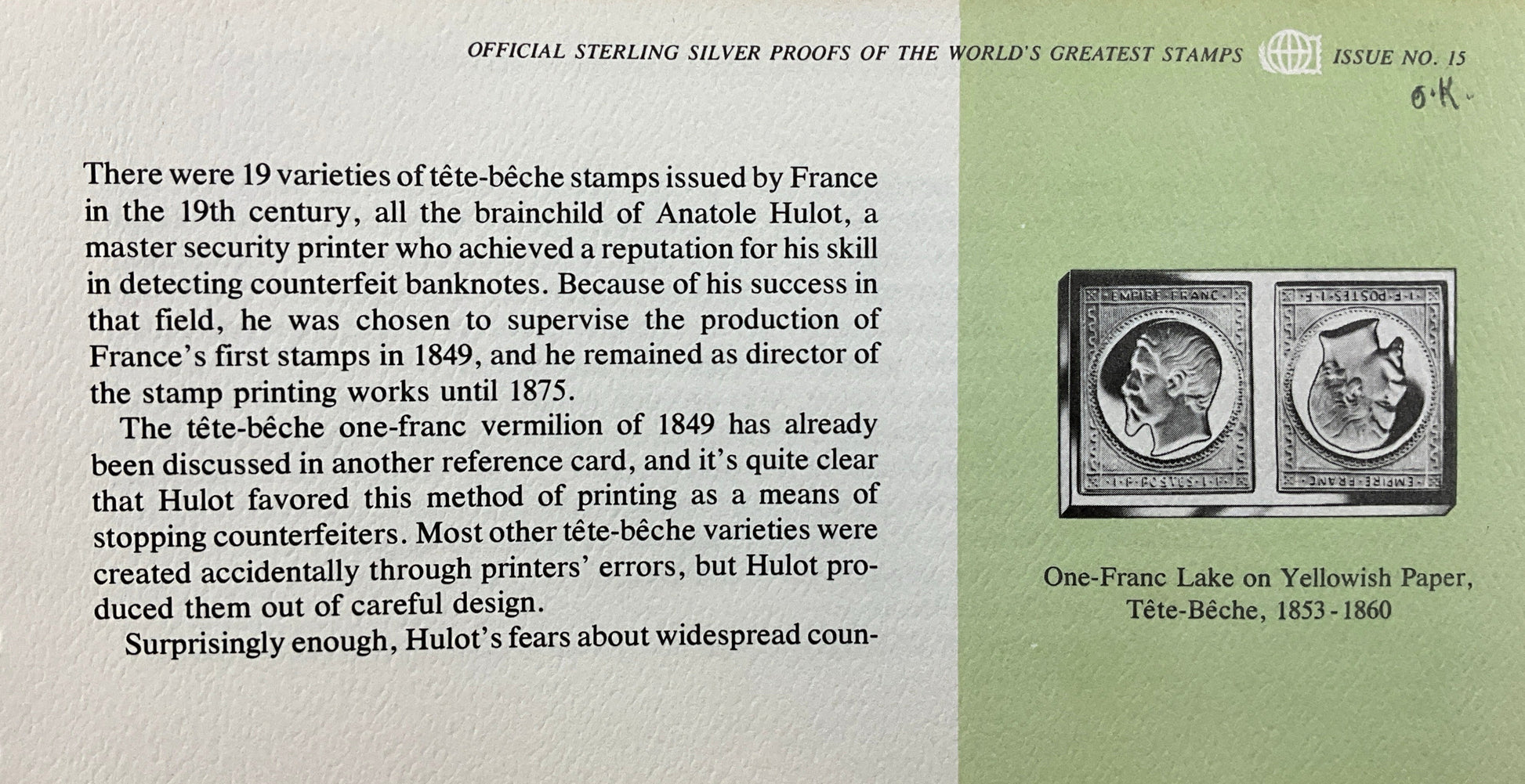 OFFICIAL STERLING SILVER PROOFS OF THE WORLD'S GREATEST STAMPS ISSUE NO. 15

O.K.

There were 19 varieties of tête-bêche stamps issued by France in the 19th century, all the brainchild of Anatole Hulot, a master security printer who achieved a reputation for his skill in detecting counterfeit banknotes. Because of his success in that field, he was chosen to supervise the production of France's first stamps in 1849, and he remained as director of the stamp printing works until 1875.

The tête-bêche one-franc vermilion of 1849 has already been discussed in another reference card, and it's quite clear that Hulot favored this method of printing as a means of stopping counterfeiters. Most other tête-bêche varieties were created accidentally through printers' errors, but Hulot produced them out of careful design.

Surprisingly enough, Hulot's fears about widespread coun-

EMPIRE FRANC
1 F POSTES 1 F
1 F POSTES 1 F
EMPIRE FRANC

One-Franc Lake on Yellowish Paper, Tête-Bêche, 1853 - 1860